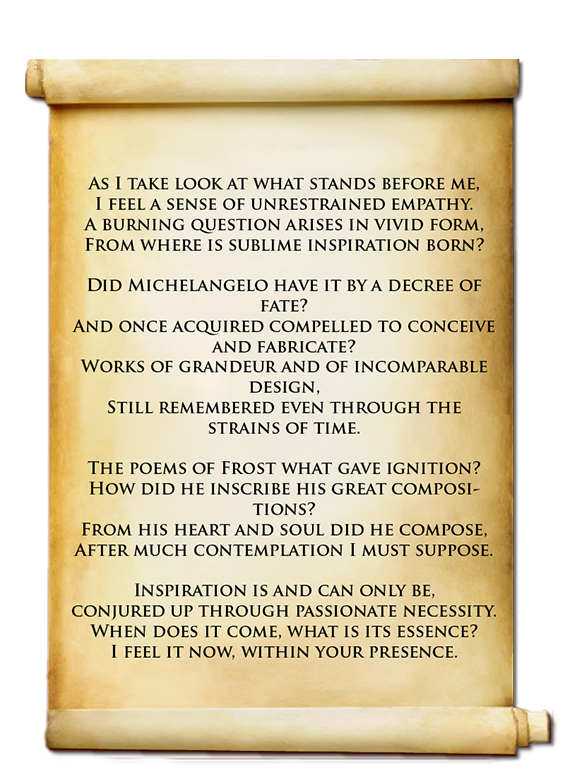 As I take look at what stands before me,
I feel a sense of unrestrained empathy.
A burning question arises in vivid form,
From where is sublime inspiration born?

Did Michelangelo have it by a decree of fate?
And once acquired compelled to conceive and fabricate?
Works of grandeur and of incomparable design,
Still remembered even through the strains of time.

The poems of Frost what gave ignition?
How did he inscribe his great compositions?
From his heart and soul did he compose,
After much contemplation I must suppose.

Inspiration is and can only be,
conjured up through passionate necessity.
When does it come, what is its essence?
I feel it now, within your presence.